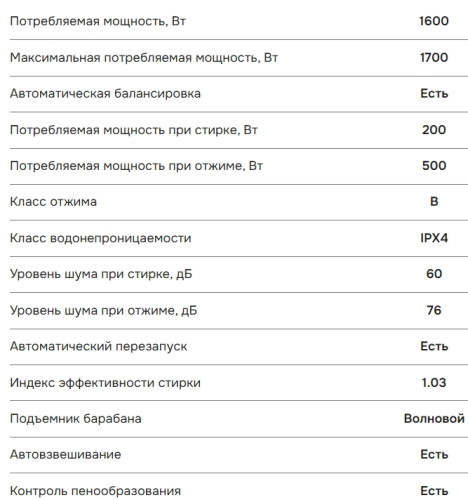 | | |
|---|---|
| Потребляемая мощность, Вт | 1600 |
| Максимальная потребляемая мощность, Вт | 1700 |
| Автоматическая балансировка | Есть |
| Потребляемая мощность при стирке, Вт | 200 |
| Потребляемая мощность при отжиме, Вт | 500 |
| Класс отжима | B |
| Класс водонепроницаемости | IPX4 |
| Уровень шума при стирке, дБ | 60 |
| Уровень шума при отжиме, дБ | 76 |
| Автоматический перезапуск | Есть |
| Индекс эффективности стирки | 1.03 |
| Подъемник барабана | Волновой |
| Автовзвешивание | Есть |
| Контроль пенообразования | Есть |